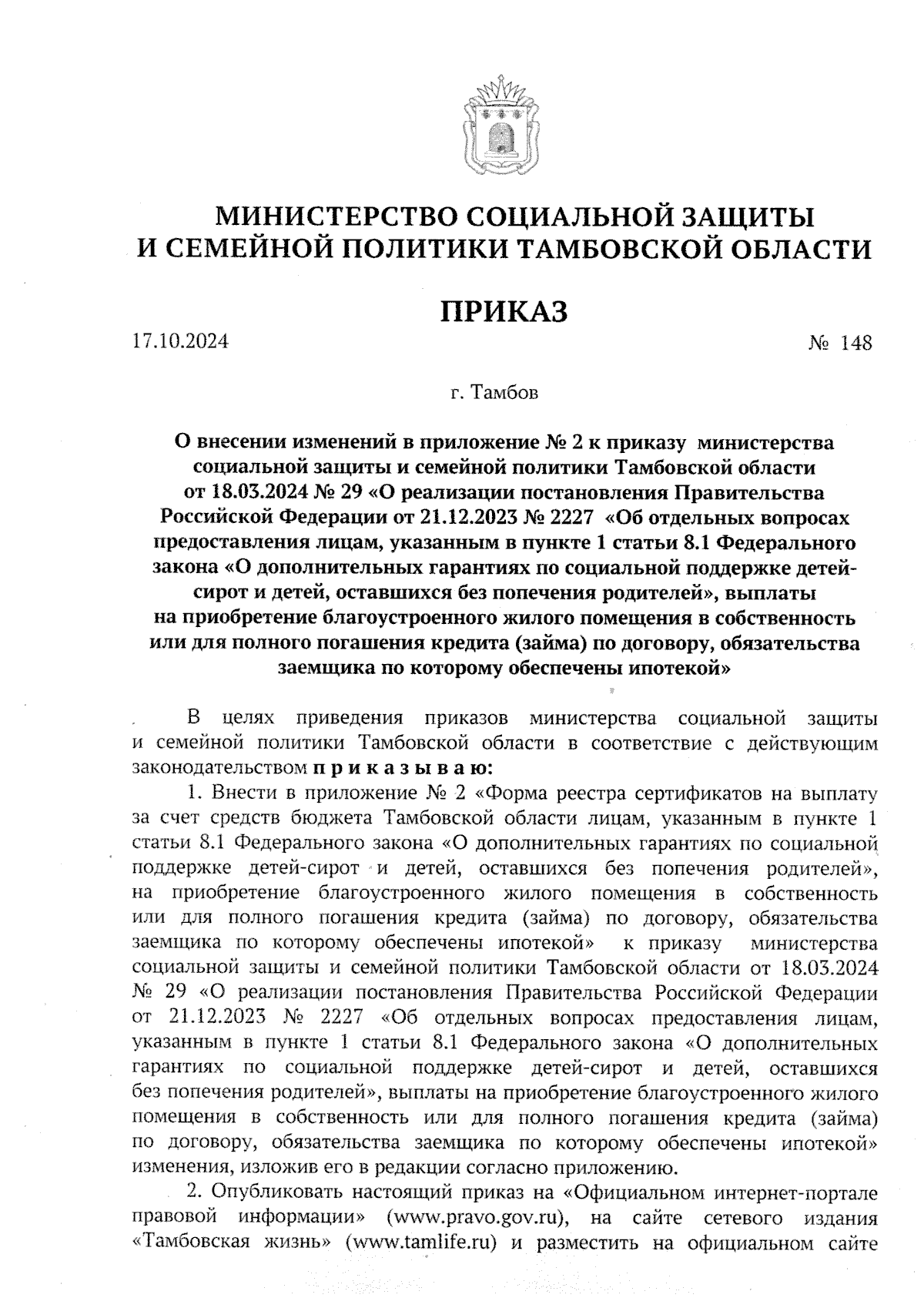 МИНИСТЕРСТВО СОЦИАЛЬНОЙ ЗАЩИТЫ И СЕМЕЙНОЙ ПОЛИТИКИ ТАМБОВСКОЙ ОБЛАСТИ

ПРИКАЗ

17.10.2024

№ 148

г. Тамбов

О внесении изменений в приложение № 2 к приказу министерства социальной защиты и семейной политики Тамбовской области от 18.03.2024 № 29 «О реализации постановления Правительства Российской Федерации от 21.12.2023 № 2227 «Об отдельных вопросах предоставления лицам, указанным в пункте 1 статьи 8.1 Федерального закона «О дополнительных гарантиях по социальной поддержке детей-сирот и детей, оставшихся без попечения родителей», выплаты на приобретение благоустроенного жилого помещения в собственность или для полного погашения кредита (займа) по договору, обязательства заемщика по которому обеспечены ипотекой»

В целях приведения приказов министерства социальной защиты и семейной политики Тамбовской области в соответствие с действующим законодательством п р и к а з ы в а ю:

1. Внести в приложение № 2 «Форма реестра сертификатов на выплату за счет средств бюджета Тамбовской области лицам, указанным в пункте 1 статьи 8.1 Федерального закона «О дополнительных гарантиях по социальной поддержке детей-сирот и детей, оставшихся без попечения родителей», на приобретение благоустроенного жилого помещения в собственность или для полного погашения кредита (займа) по договору, обязательства заемщика по которому обеспечены ипотекой» к приказу министерства социальной защиты и семейной политики Тамбовской области от 18.03.2024 № 29 «О реализации постановления Правительства Российской Федерации от 21.12.2023 № 2227 «Об отдельных вопросах предоставления лицам, указанным в пункте 1 статьи 8.1 Федерального закона «О дополнительных гарантиях по социальной поддержке детей-сирот и детей, оставшихся без попечения родителей», выплаты на приобретение благоустроенного жилого помещения в собственность или для полного погашения кредита (займа) по договору, обязательства заемщика по которому обеспечены ипотекой» изменения, изложив его в редакции согласно приложению.

2. Опубликовать настоящий приказ на «Официальном интернет-портале правовой информации» (www.pravo.gov.ru), на сайте сетевого издания «Тамбовская жизнь» (www.tamlife.ru) и разместить на официальном сайте